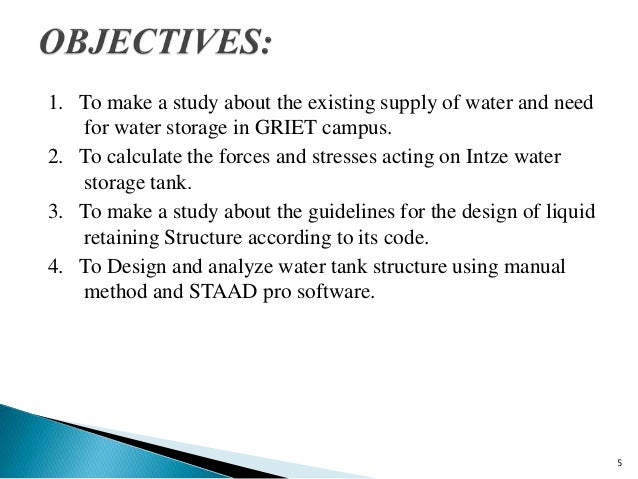 OBJECTIVES:

1. To make a study about the existing supply of water and need for water storage in GRIET campus.

2. To calculate the forces and stresses acting on Intze water storage tank.

3. To make a study about the guidelines for the design of liquid retaining Structure according to its code.

4. To Design and analyze water tank structure using manual method and STAAD pro software.

5